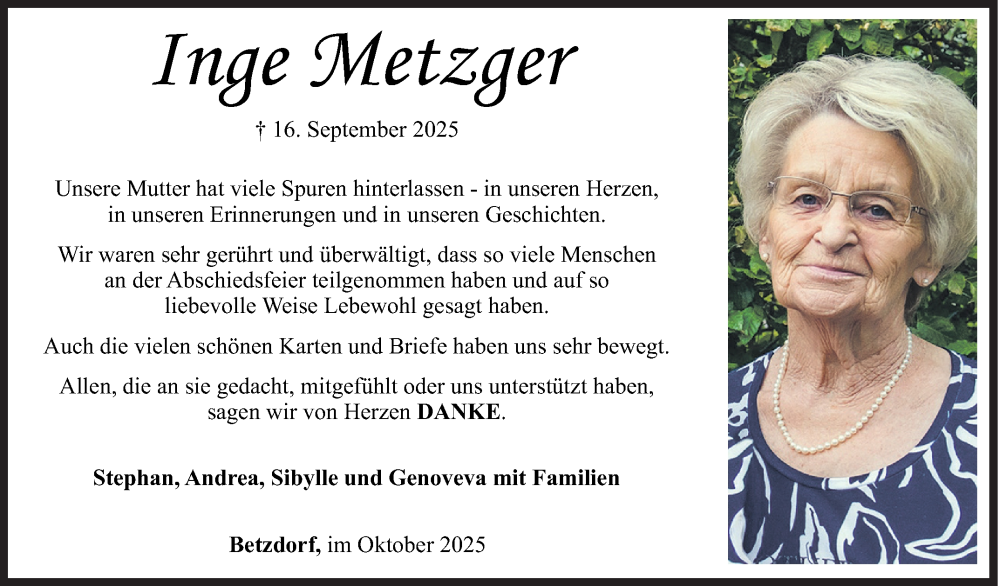 Inge Metzger

† 16. September 2025

Unsere Mutter hat viele Spuren hinterlassen - in unseren Herzen, in unseren Erinnerungen und in unseren Geschichten.

Wir waren sehr gerührt und überwältigt, dass so viele Menschen an der Abschiedsfeier teilgenommen haben und auf so liebevolle Weise Lebewohl gesagt haben.

Auch die vielen schönen Karten und Briefe haben uns sehr bewegt.

Allen, die an sie gedacht, mitgefühlt oder uns unterstützt haben, sagen wir von Herzen DANKE.

Stephan, Andrea, Sibylle und Genoveva mit Familien

Betzdorf, im Oktober 2025